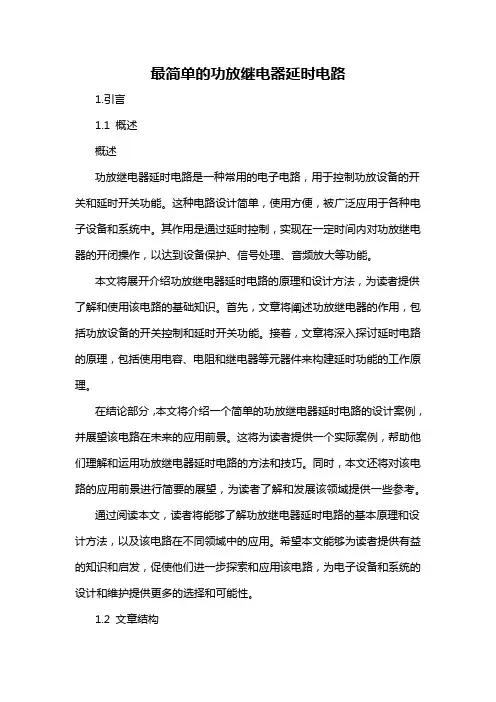 最简单的功放继电器延时电路

1.引言

1.1 概述

概述

功放继电器延时电路是一种常用的电子电路，用于控制功放设备的开关和延时开关功能。这种电路设计简单，使用方便，被广泛应用于各种电子设备和系统中。其作用是通过延时控制，实现在一定时间内对功放继电器的开闭操作，以达到设备保护、信号处理、音频放大等功能。

本文将展开介绍功放继电器延时电路的原理和设计方法，为读者提供了解和使用该电路的基础知识。首先，文章将阐述功放继电器的作用，包括功放设备的开关控制和延时开关功能。接着，文章将深入探讨延时电路的原理，包括使用电容、电阻和继电器等元器件来构建延时功能的工作原理。

在结论部分，本文将介绍一个简单的功放继电器延时电路的设计案例，并展望该电路在未来的应用前景。这将为读者提供一个实际案例，帮助他们理解和运用功放继电器延时电路的方法和技巧。同时，本文还将对该电路的应用前景进行简要的展望，为读者了解和发展该领域提供一些参考。

通过阅读本文，读者将能够了解功放继电器延时电路的基本原理和设计方法，以及该电路在不同领域中的应用。希望本文能够为读者提供有益的知识和启发，促使他们进一步探索和应用该电路，为电子设备和系统的设计和维护提供更多的选择和可能性。

1.2 文章结构